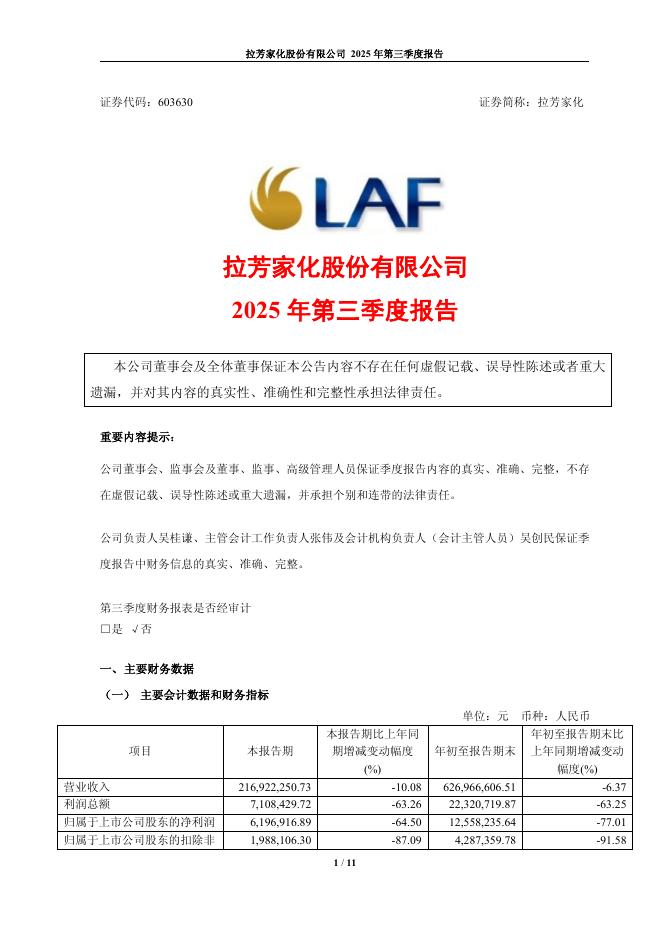 拉芳家化股份有限公司 2025 年第三季度报告

证券代码：603630

证券简称：拉芳家化

LAF

拉芳家化股份有限公司
2025 年第三季度报告

本公司董事会及全体董事保证本公告内容不存在任何虚假记载、误导性陈述或者重大遗漏，并对其内容的真实性、准确性和完整性承担法律责任。

重要内容提示：

公司董事会、监事会及董事、监事、高级管理人员保证季度报告内容的真实、准确、完整，不存在虚假记载、误导性陈述或重大遗漏，并承担个别和连带的法律责任。

公司负责人吴桂谦、主管会计工作负责人张伟及会计机构负责人（会计主管人员）吴创民保证季度报告中财务信息的真实、准确、完整。

第三季度财务报表是否经审计
□是 √否

一、主要财务数据

（一） 主要会计数据和财务指标

单位：元 币种：人民币

| 项目 | 本报告期 | 本报告期比上年同期增减变动幅度(%) | 年初至报告期末 | 年初至报告期末比上年同期增减变动幅度(%) |
|---|---|---|---|---|
| 营业收入 | 216,922,250.73 | -10.08 | 626,966,606.51 | -6.37 |
| 利润总额 | 7,108,429.72 | -63.26 | 22,320,719.87 | -63.25 |
| 归属于上市公司股东的净利润 | 6,196,916.89 | -64.50 | 12,558,235.64 | -77.01 |
| 归属于上市公司股东的扣除非 | 1,988,106.30 | -87.09 | 4,287,359.78 | -91.58 |

1 / 11